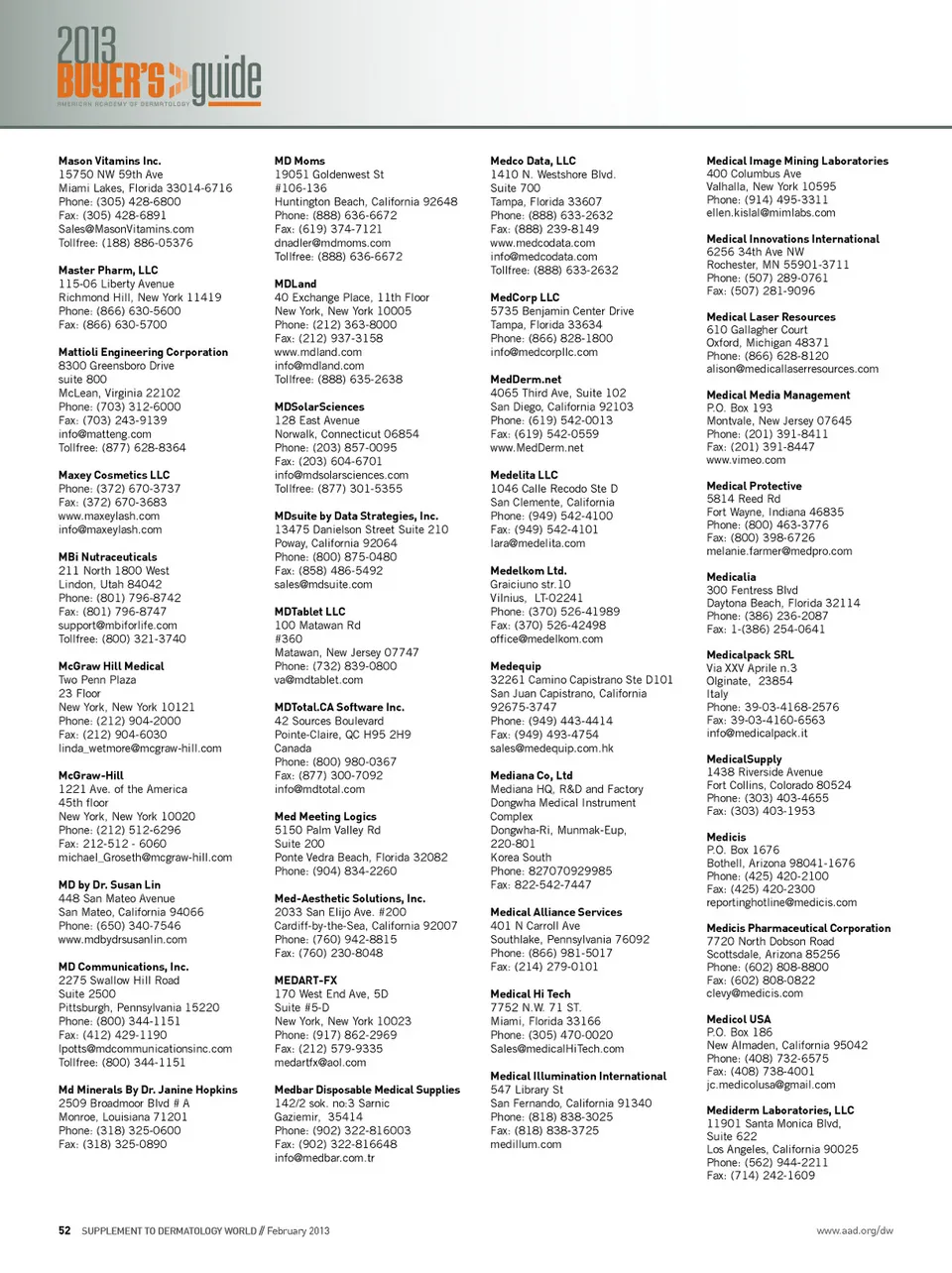 2013 BUYER'S guide
AMERICAN ACADEMY OF DERMATOLOGY

Mason Vitamins Inc.
15750 NW 59th Ave
Miami Lakes, Florida 33014-6716
Phone: (305) 428-6800
Fax: (305) 428-6891
Sales@MasonVitamins.com
Tollfree: (188) 886-05376

Master Pharm, LLC
115-06 Liberty Avenue
Richmond Hill, New York 11419
Phone: (866) 630-5600
Fax: (866) 630-5700

Mattioli Engineering Corporation
8300 Greensboro Drive
suite 800
McLean, Virginia 22102
Phone: (703) 312-6000
Fax: (703) 243-9139
info@matteng.com
Tollfree: (877) 628-8364

Maxey Cosmetics LLC
Phone: (372) 670-3737
Fax: (372) 670-3683
www.maxeylash.com
info@maxeylash.com

MBi Nutraceuticals
211 North 1800 West
Lindon, Utah 84042
Phone: (801) 796-8742
Fax: (801) 796-8747
support@mbiforlife.com
Tollfree: (800) 321-3740

McGraw Hill Medical
Two Penn Plaza
23 Floor
New York, New York 10121
Phone: (212) 904-2000
Fax: (212) 904-6030
linda_wetmore@mcgraw-hill.com

McGraw-Hill
1221 Ave. of the America
45th floor
New York, New York 10020
Phone: (212) 512-6296
Fax: 212-512 - 6060
michael_Groseth@mcgraw-hill.com

MD by Dr. Susan Lin
448 San Mateo Avenue
San Mateo, California 94066
Phone: (650) 340-7546
www.mdbydrsusanlin.com

MD Communications, Inc.
2275 Swallow Hill Road
Suite 2500
Pittsburgh, Pennsylvania 15220
Phone: (800) 344-1151
Fax: (412) 429-1190
lpotts@mdcommunicationsinc.com
Tollfree: (800) 344-1151

Md Minerals By Dr. Janine Hopkins
2509 Broadmoor Blvd # A
Monroe, Louisiana 71201
Phone: (318) 325-0600
Fax: (318) 325-0890

MD Moms
19051 Goldenwest St
#106-136
Huntington Beach, California 92648
Phone: (888) 636-6672
Fax: (619) 374-7121
dnadler@mdmoms.com
Tollfree: (888) 636-6672

MDLand
40 Exchange Place, 11th Floor
New York, New York 10005
Phone: (212) 363-8000
Fax: (212) 937-3158
www.mdland.com
info@mdland.com
Tollfree: (888) 635-2638

MDSolarSciences
128 East Avenue
Norwalk, Connecticut 06854
Phone: (203) 857-0095
Fax: (203) 604-6701
info@mdsolarsciences.com
Tollfree: (877) 301-5355

MDsuite by Data Strategies, Inc.
13475 Danielson Street Suite 210
Poway, California 92064
Phone: (800) 875-0480
Fax: (858) 486-5492
sales@mdsuite.com

MDTablet LLC
100 Matawan Rd
#360
Matawan, New Jersey 07747
Phone: (732) 839-0800
va@mdtablet.com

MDTotal.CA Software Inc.
42 Sources Boulevard
Pointe-Claire, QC H95 2H9
Canada
Phone: (800) 980-0367
Fax: (877) 300-7092
info@mdtotal.com

Med Meeting Logics
5150 Palm Valley Rd
Suite 200
Ponte Vedra Beach, Florida 32082
Phone: (904) 834-2260

Med-Aesthetic Solutions, Inc.
2033 San Elijo Ave. #200
Cardiff-by-the-Sea, California 92007
Phone: (760) 942-8815
Fax: (760) 230-8048

MEDART-FX
170 West End Ave, 5D
Suite #5-D
New York, New York 10023
Phone: (917) 862-2969
Fax: (212) 579-9335
medartfx@aol.com

Medbar Disposable Medical Supplies
142/2 sok. no:3 Sarnic
Gaziemir, 35414
Phone: (902) 322-816003
Fax: (902) 322-816648
info@medbar.com.tr

Medco Data, LLC
1410 N. Westshore Blvd.
Suite 700
Tampa, Florida 33607
Phone: (888) 633-2632
Fax: (888) 239-8149
www.medcodata.com
info@medcodata.com
Tollfree: (888) 633-2632

MedCorp LLC
5735 Benjamin Center Drive
Tampa, Florida 33634
Phone: (866) 828-1800
info@medcorpllc.com

MedDerm.net
4065 Third Ave, Suite 102
San Diego, California 92103
Phone: (619) 542-0013
Fax: (619) 542-0559
www.MedDerm.net

Medelita LLC
1046 Calle Recodo Ste D
San Clemente, California
Phone: (949) 542-4100
Fax: (949) 542-4101
lara@medelita.com

Medelkom Ltd.
Graiciuno str.10
Vilnius, LT-02241
Phone: (370) 526-41989
Fax: (370) 526-42498
office@medelkom.com

Medequip
32261 Camino Capistrano Ste D101
San Juan Capistrano, California 92675-3747
Phone: (949) 443-4414
Fax: (949) 493-4754
sales@medequip.com.hk

Mediana Co, Ltd
Mediana HQ, R&D and Factory
Dongwha Medical Instrument Complex
Dongwha-Ri, Munmak-Eup, 220-801
Korea South
Phone: 827070929985
Fax: 822-542-7447

Medical Alliance Services
401 N Carroll Ave
Southlake, Pennsylvania 76092
Phone: (866) 981-5017
Fax: (214) 279-0101

Medical Hi Tech
7752 N.W. 71 ST.
Miami, Florida 33166
Phone: (305) 470-0020
Sales@medicalHiTech.com

Medical Illumination International
547 Library St
San Fernando, California 91340
Phone: (818) 838-3025
Fax: (818) 838-3725
medillum.com

Medical Image Mining Laboratories
400 Columbus Ave
Valhalla, New York 10595
Phone: (914) 495-3311
ellen.kislal@mimlabs.com

Medical Innovations International
6256 34th Ave NW
Rochester, MN 55901-3711
Phone: (507) 289-0761
Fax: (507) 281-9096

Medical Laser Resources
610 Gallagher Court
Oxford, Michigan 48371
Phone: (866) 628-8120
alison@medicallaserresources.com

Medical Media Management
P.O. Box 193
Montvale, New Jersey 07645
Phone: (201) 391-8411
Fax: (201) 391-8447
www.vimeo.com

Medical Protective
5814 Reed Rd
Fort Wayne, Indiana 46835
Phone: (800) 463-3776
Fax: (800) 398-6726
melanie.farmer@medpro.com

Medicalia
300 Fentress Blvd
Daytona Beach, Florida 32114
Phone: (386) 236-2087
Fax: 1-(386) 254-0641

Medicalpack SRL
Via XXV Aprile n.3
Olginate, 23854
Italy
Phone: 39-03-4168-2576
Fax: 39-03-4160-6563
info@medicalpack.it

MedicalSupply
1438 Riverside Avenue
Fort Collins, Colorado 80524
Phone: (303) 403-4655
Fax: (303) 403-1953

Medicis
P.O. Box 1676
Bothell, Arizona 98041-1676
Phone: (425) 420-2100
Fax: (425) 420-2300
reportinghotline@medicis.com

Medicis Pharmaceutical Corporation
7720 North Dobson Road
Scottsdale, Arizona 85256
Phone: (602) 808-8800
Fax: (602) 808-0822
clevy@medicis.com

Medicol USA
P.O. Box 186
New Almaden, California 95042
Phone: (408) 732-6575
Fax: (408) 738-4001
jc.medicolusa@gmail.com

Mediderm Laboratories, LLC
11901 Santa Monica Blvd,
Suite 622
Los Angeles, California 90025
Phone: (562) 944-2211
Fax: (714) 242-1609

52 SUPPLEMENT TO DERMATOLOGY WORLD // February 2013
www.aad.org/dw